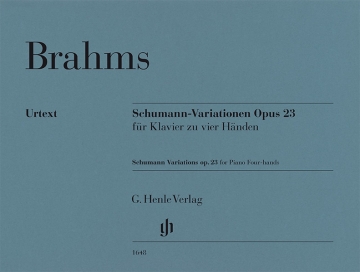 Brahms

Urtext

Schumann-Variationen Opus 23
für Klavier zu vier Händen

Schumann Variations op. 23 for Piano Four-hands

G. Henle Verlag

gh

1648